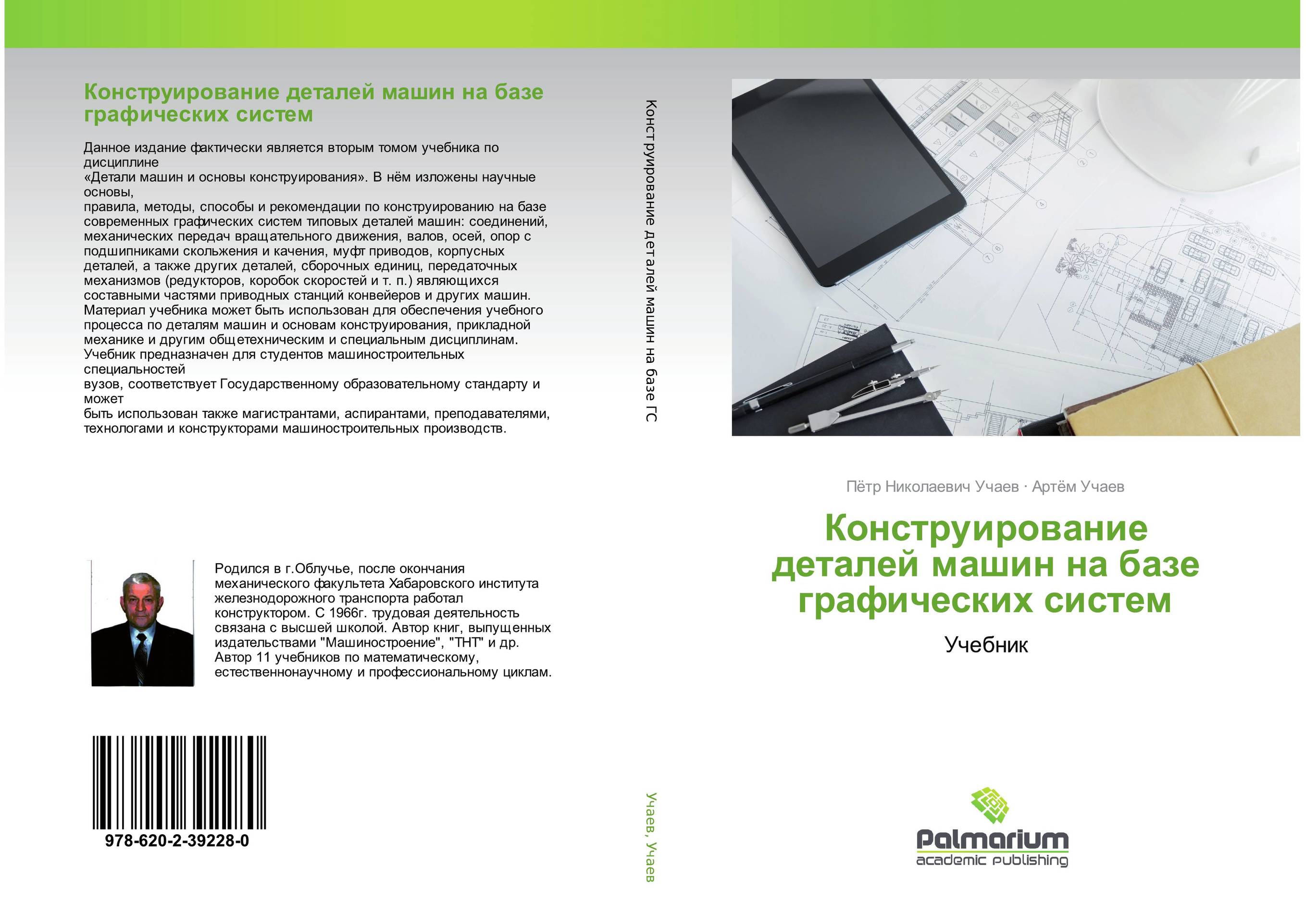 Конструирование деталей машин на базе графических систем

Данное издание фактически является вторым томом учебника по дисциплине
«Детали машин и основы конструирования». В нём изложены научные основы,
правила, методы, способы и рекомендации по конструированию на базе современных графических систем типовых деталей машин: соединений, механических передач вращательного движения, валов, осей, опор с подшипниками скольжения и качения, муфт приводов, корпусных деталей, а также других деталей, сборочных единиц, передаточных механизмов (редукторов, коробок скоростей и т. п.) являющихся составными частями приводных станций конвейеров и других машин. Материал учебника может быть использован для обеспечения учебного процесса по деталям машин и основам конструирования, прикладной механике и другим общетехническим и специальным дисциплинам. Учебник предназначен для студентов машиностроительных специальностей
вузов, соответствует Государственному образовательному стандарту и может
быть использован также магистрантами, аспирантами, преподавателями, технологами и конструкторами машиностроительных производств.

Родился в г.Облучье, после окончания механического факультета Хабаровского института железнодорожного транспорта работал конструктором. С 1966г. трудовая деятельность связана с высшей школой. Автор книг, выпущенных издательствами "Машиностроение", "ТНТ" и др. Автор 11 учебников по математическому, естественнонаучному и профессиональному циклам.

978-620-2-39228-0

Конструирование деталей машин на базе ГС

Учаев, Учаев

Пётр Николаевич Учаев · Артём Учаев

Конструирование деталей машин на базе графических систем

Учебник

Palmarium
academic publishing